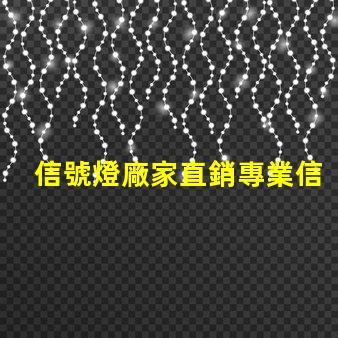 信號燈廠家直銷專業信